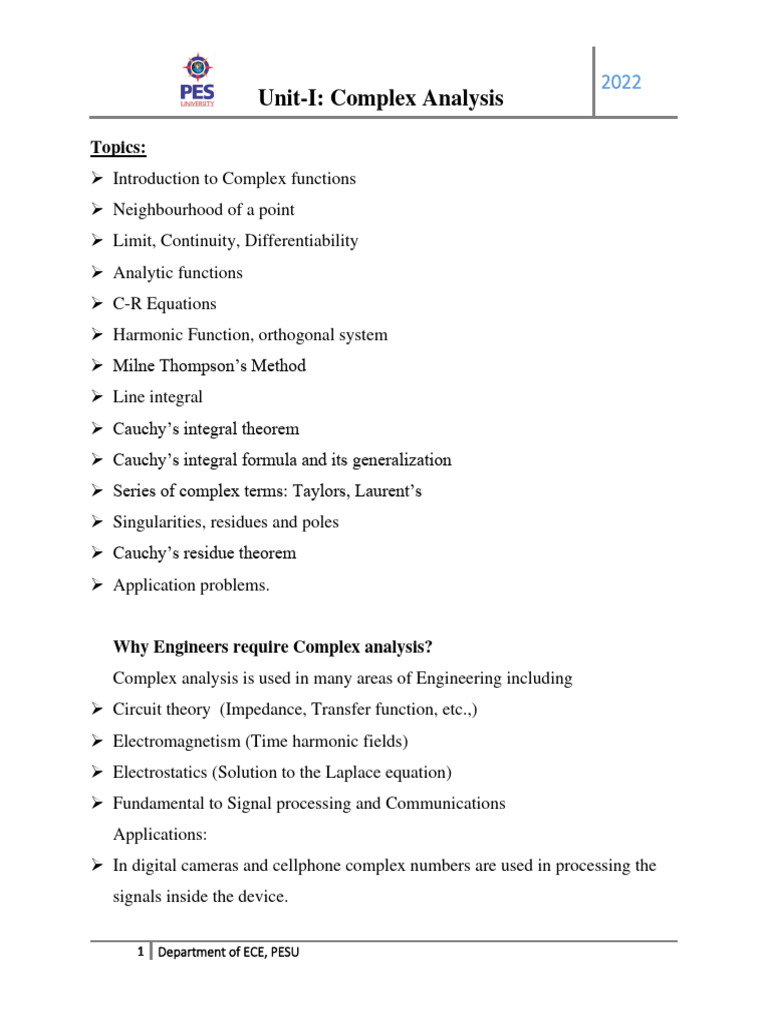 PES UNIVERSITY

Unit-I: Complex Analysis

2022

Topics:

➢ Introduction to Complex functions
➢ Neighbourhood of a point
➢ Limit, Continuity, Differentiability
➢ Analytic functions
➢ C-R Equations
➢ Harmonic Function, orthogonal system
➢ Milne Thompson's Method
➢ Line integral
➢ Cauchy's integral theorem
➢ Cauchy's integral formula and its generalization
➢ Series of complex terms: Taylors, Laurent's
➢ Singularities, residues and poles
➢ Cauchy's residue theorem
➢ Application problems.

Why Engineers require Complex analysis?

Complex analysis is used in many areas of Engineering including

➢ Circuit theory (Impedance, Transfer function, etc.,)
➢ Electromagnetism (Time harmonic fields)
➢ Electrostatics (Solution to the Laplace equation)
➢ Fundamental to Signal processing and Communications

Applications:

➢ In digital cameras and cellphone complex numbers are used in processing the signals inside the device.

1 | Department of ECE, PESU